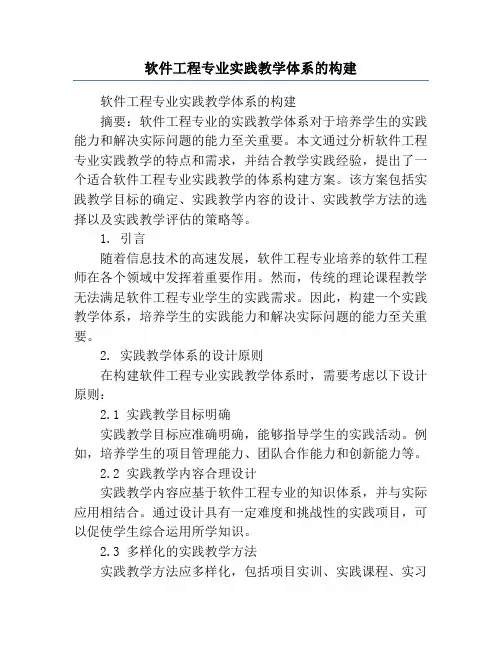 软件工程专业实践教学体系的构建

软件工程专业实践教学体系的构建

摘要：软件工程专业的实践教学体系对于培养学生的实践能力和解决实际问题的能力至关重要。本文通过分析软件工程专业实践教学的特点和需求，并结合教学实践经验，提出了一个适合软件工程专业实践教学的体系构建方案。该方案包括实践教学目标的确定、实践教学内容的设计、实践教学方法的选择以及实践教学评估的策略等。

1. 引言

随着信息技术的高速发展，软件工程专业培养的软件工程师在各个领域中发挥着重要作用。然而，传统的理论课程教学无法满足软件工程专业学生的实践需求。因此，构建一个实践教学体系，培养学生的实践能力和解决实际问题的能力至关重要。

2. 实践教学体系的设计原则

在构建软件工程专业实践教学体系时，需要考虑以下设计原则：

2.1 实践教学目标明确

实践教学目标应准确明确，能够指导学生的实践活动。例如，培养学生的项目管理能力、团队合作能力和创新能力等。

2.2 实践教学内容合理设计

实践教学内容应基于软件工程专业的知识体系，并与实际应用相结合。通过设计具有一定难度和挑战性的实践项目，可以促使学生综合运用所学知识。

2.3 多样化的实践教学方法

实践教学方法应多样化，包括项目实训、实践课程、实习